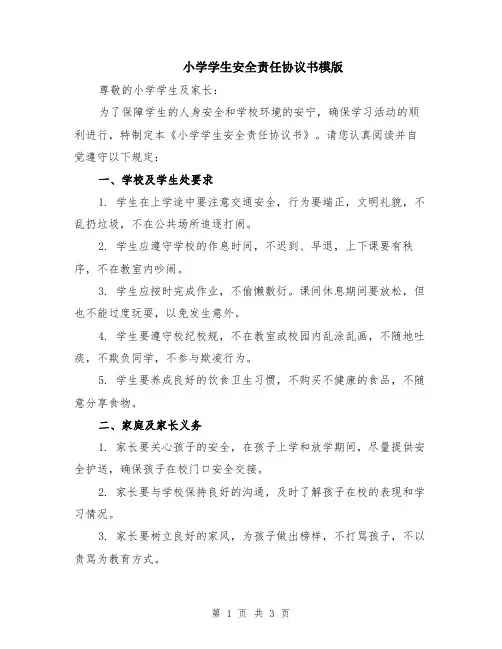 小学学生安全责任协议书模版

尊敬的小学学生及家长：

为了保障学生的人身安全和学校环境的安宁，确保学习活动的顺利进行，特制定本《小学学生安全责任协议书》。请您认真阅读并自觉遵守以下规定：

一、学校及学生处要求

1. 学生在上学途中要注意交通安全，行为要端正，文明礼貌，不乱扔垃圾，不在公共场所追逐打闹。

2. 学生应遵守学校的作息时间，不迟到、早退，上下课要有秩序，不在教室内吵闹。

3. 学生应按时完成作业，不偷懒敷衍。课间休息期间要放松，但也不能过度玩耍，以免发生意外。

4. 学生要遵守校纪校规，不在教室或校园内乱涂乱画，不随地吐痰，不欺负同学，不参与欺凌行为。

5. 学生要养成良好的饮食卫生习惯，不购买不健康的食品，不随意分享食物。

二、家庭及家长义务

1. 家长要关心孩子的安全，在孩子上学和放学期间，尽量提供安全护送，确保孩子在校门口安全交接。

2. 家长要与学校保持良好的沟通，及时了解孩子在校的表现和学习情况。

3. 家长要树立良好的家风，为孩子做出榜样，不打骂孩子，不以责骂为教育方式。

第 1 页 共 3 页